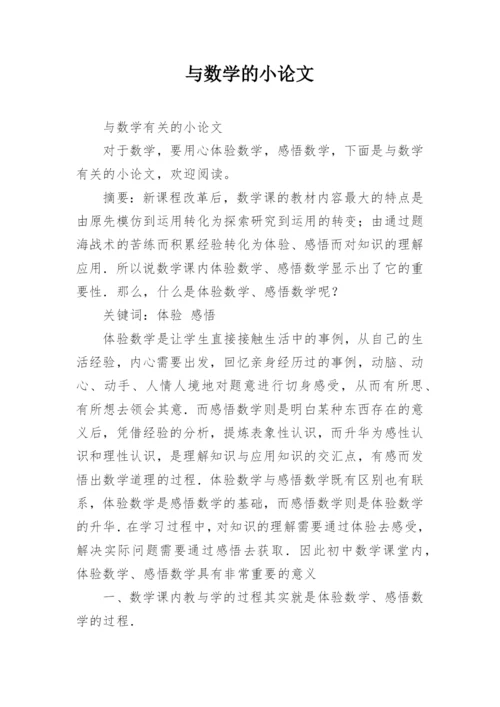 与数学的小论文

与数学有关的小论文

对于数学，要用心体验数学，感悟数学，下面是与数学有关的小论文，欢迎阅读。

摘要：新课程改革后，数学课的教材内容最大的特点是由原先模仿到运用转化为探索研究到运用的转变；由通过题海战术的苦练而积累经验转化为体验、感悟而对知识的理解应用．所以说数学课内体验数学、感悟数学显示出了它的重要性．那么，什么是体验数学、感悟数学呢？

关键词：体验 感悟

体验数学是让学生直接接触生活中的事例，从自己的生活经验，内心需要出发，回忆亲身经历过的事例，动脑、动心、动手、人情人境地对题意进行切身感受，从而有所思、有所想去领会其意．而感悟数学则是明白某种东西存在的意义后，凭借经验的分析，提炼表象性认识，而升华为感性认识和理性认识，是理解知识与应用知识的交汇点，有感而发悟出数学道理的过程．体验数学与感悟数学既有区别也有联系，体验数学是感悟数学的基础，而感悟数学则是体验数学的升华．在学习过程中，对知识的理解需要通过体验去感受，解决实际问题需要通过感悟去获取．因此初中数学课堂内，体验数学、感悟数学具有非常重要的意义

一、数学课内教与学的过程其实就是体验数学、感悟数学的过程．